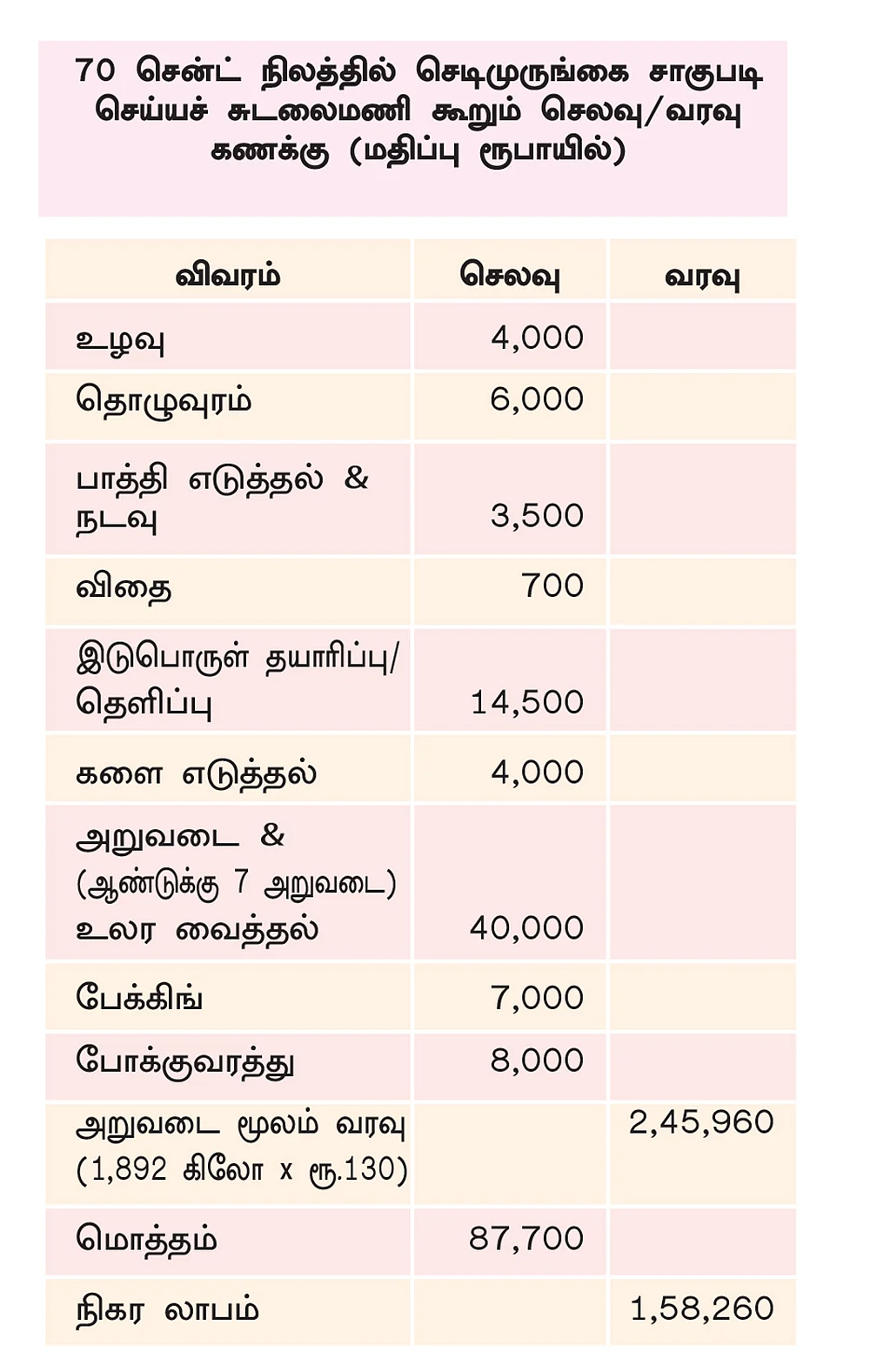 70 சென்ட் நிலத்தில் செடிமுருங்கை சாகுபடி செய்யச் சுடலைமணி கூறும் செலவு/வரவு கணக்கு (மதிப்பு ரூபாயில்)

| விவரம் | செலவு | வரவு |
|---|---|---|
| உழவு | 4,000 | |
| தொழுவுரம் | 6,000 | |
| பாத்தி எடுத்தல் & நடவு | 3,500 | |
| விதை | 700 | |
| இடுபொருள் தயாரிப்பு/ தெளிப்பு | 14,500 | |
| களை எடுத்தல் | 4,000 | |
| அறுவடை & (ஆண்டுக்கு 7 அறுவடை) உலர வைத்தல் | 40,000 | |
| பேக்கிங் | 7,000 | |
| போக்குவரத்து | 8,000 | |
| அறுவடை மூலம் வரவு (1,892 கிலோ x ரூ.130) | | 2,45,960 |
| மொத்தம் | 87,700 | |
| நிகர லாபம் | | 1,58,260 |